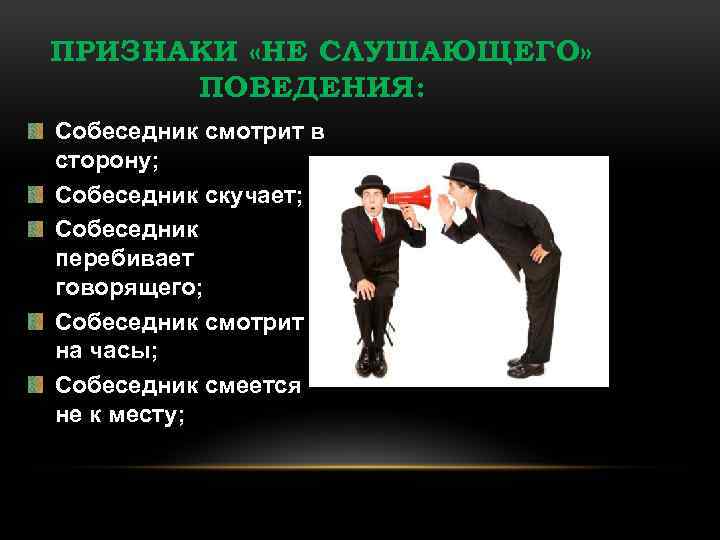 ПРИЗНАКИ «НЕ СЛУШАЮЩЕГО» ПОВЕДЕНИЯ:

Собеседник смотрит в сторону;
Собеседник скучает;
Собеседник перебивает говорящего;
Собеседник смотрит на часы;
Собеседник смеется не к месту;